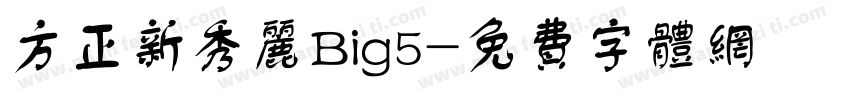 方正新秀麗Big5-免費字體網